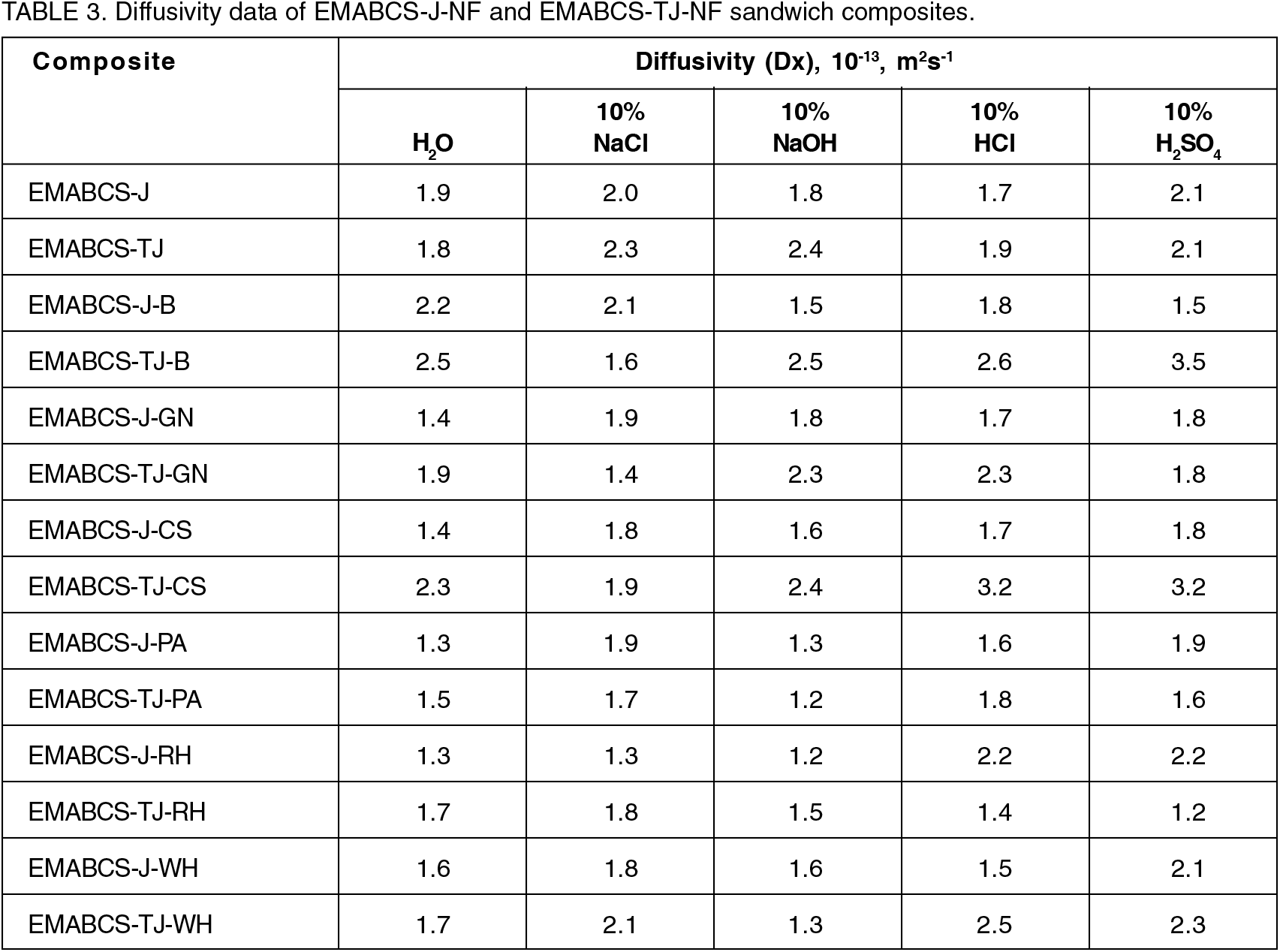 TABLE 3. Diffusivity data of EMABCS-J-NF and EMABCS-TJ-NF sandwich composites.

| Composite | Diffusivity (Dx), $10^{-13}$, $m^2s^{-1}$ | | | | |
|---|---|---|---|---|---|
| | $H_2O$ | 10% NaCl | 10% NaOH | 10% HCl | 10% $H_2SO_4$ |
| EMABCS-J | 1.9 | 2.0 | 1.8 | 1.7 | 2.1 |
| EMABCS-TJ | 1.8 | 2.3 | 2.4 | 1.9 | 2.1 |
| EMABCS-J-B | 2.2 | 2.1 | 1.5 | 1.8 | 1.5 |
| EMABCS-TJ-B | 2.5 | 1.6 | 2.5 | 2.6 | 3.5 |
| EMABCS-J-GN | 1.4 | 1.9 | 1.8 | 1.7 | 1.8 |
| EMABCS-TJ-GN | 1.9 | 1.4 | 2.3 | 2.3 | 1.8 |
| EMABCS-J-CS | 1.4 | 1.8 | 1.6 | 1.7 | 1.8 |
| EMABCS-TJ-CS | 2.3 | 1.9 | 2.4 | 3.2 | 3.2 |
| EMABCS-J-PA | 1.3 | 1.9 | 1.3 | 1.6 | 1.9 |
| EMABCS-TJ-PA | 1.5 | 1.7 | 1.2 | 1.8 | 1.6 |
| EMABCS-J-RH | 1.3 | 1.3 | 1.2 | 2.2 | 2.2 |
| EMABCS-TJ-RH | 1.7 | 1.8 | 1.5 | 1.4 | 1.2 |
| EMABCS-J-WH | 1.6 | 1.8 | 1.6 | 1.5 | 2.1 |
| EMABCS-TJ-WH | 1.7 | 2.1 | 1.3 | 2.5 | 2.3 |